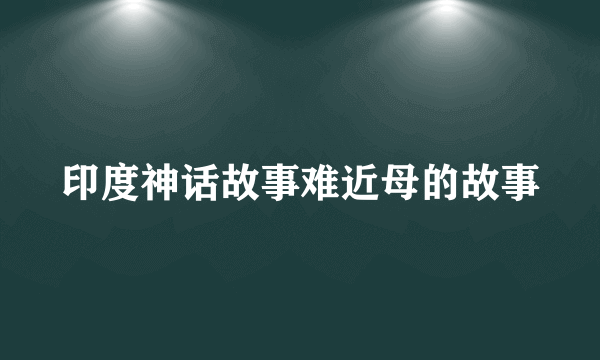 印度神话故事难近母的故事